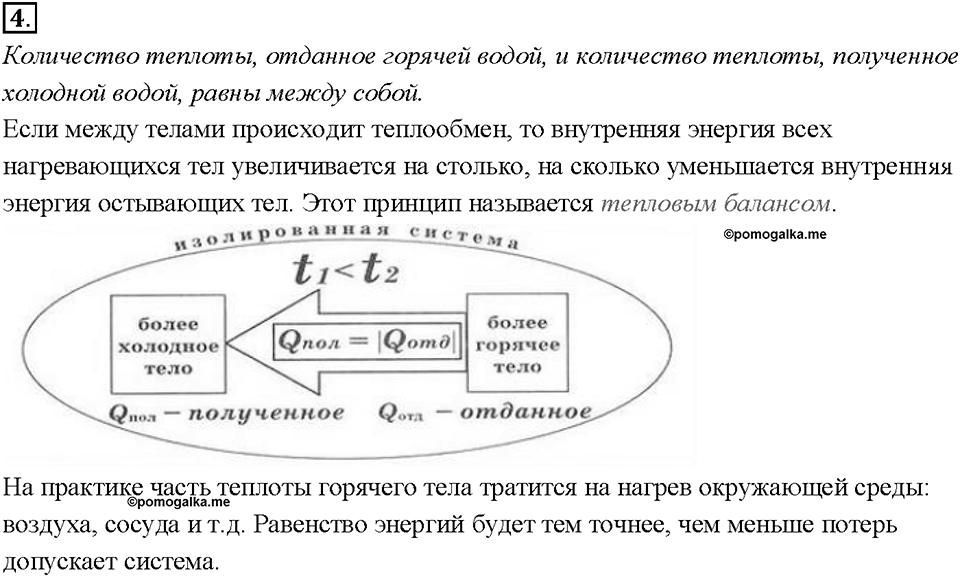 4.

Количество теплоты, отданное горячей водой, и количество теплоты, полученное холодной водой, равны между собой.

Если между телами происходит теплообмен, то внутренняя энергия всех нагревающихся тел увеличивается на столько, на сколько уменьшается внутренняя энергия остывающих тел. Этот принцип называется тепловым балансом.

©pomogalka.me

изолированная система

$t_1 < t_2$

более холодное тело

$Q_{пол} = |Q_{отд}|$

более горячее тело

$Q_{пол}$ – полученное $Q_{отд}$ – отданное

©pomogalka.me

На практике часть теплоты горячего тела тратится на нагрев окружающей среды: воздуха, сосуда и т.д. Равенство энергий будет тем точнее, чем меньше потерь допускает система.